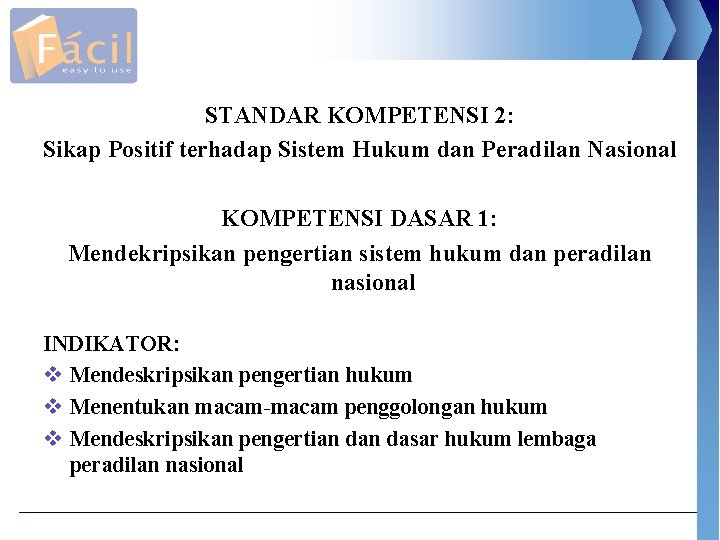 Fácil
easy to use

STANDAR KOMPETENSI 2:
Sikap Positif terhadap Sistem Hukum dan Peradilan Nasional

KOMPETENSI DASAR 1:
Mendekripsikan pengertian sistem hukum dan peradilan nasional

INDIKATOR:
❖ Mendeskripsikan pengertian hukum
❖ Menentukan macam-macam penggolongan hukum
❖ Mendeskripsikan pengertian dan dasar hukum lembaga peradilan nasional